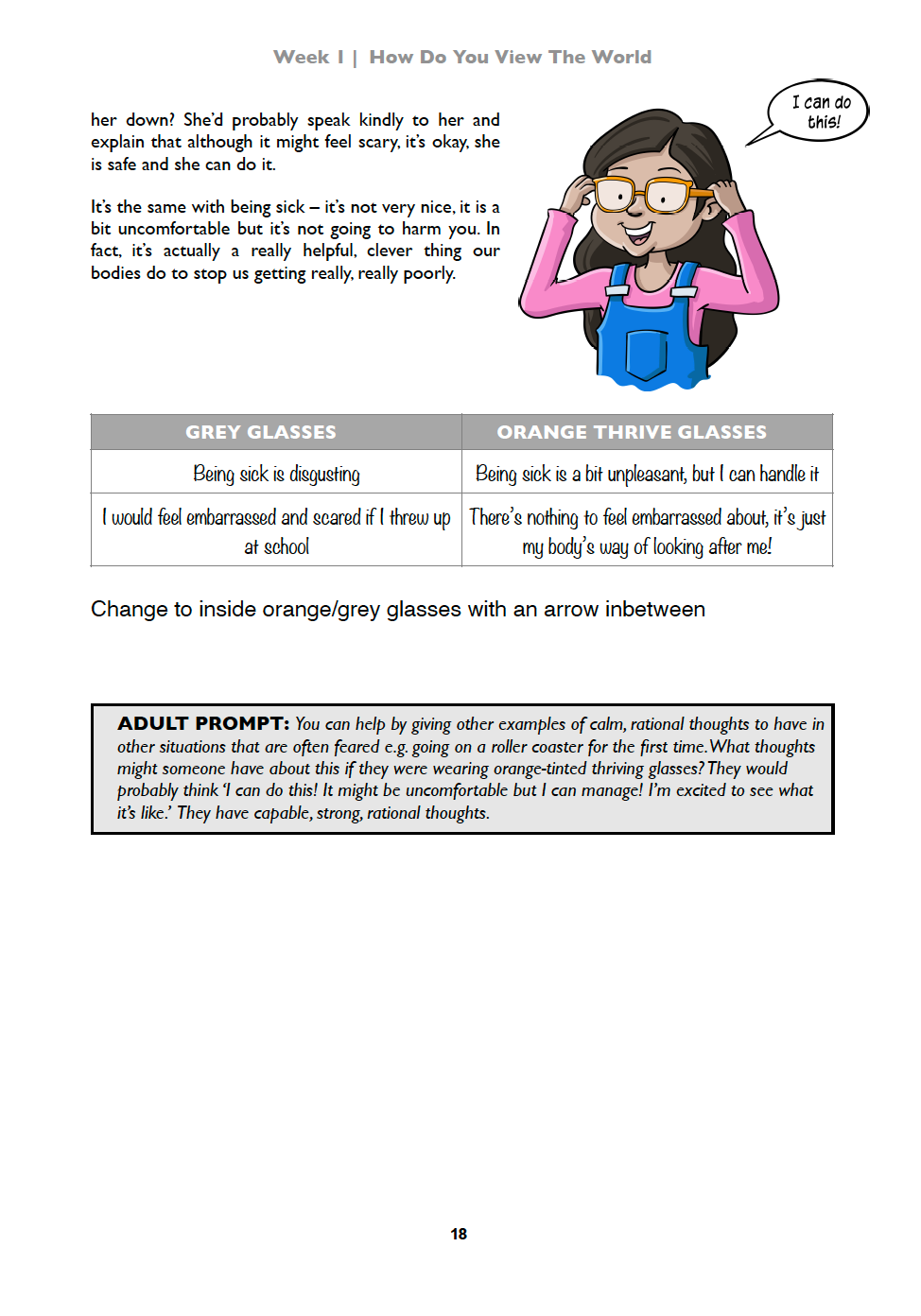 Week 1 | How Do You View The World

her down? She'd probably speak kindly to her and explain that although it might feel scary, it's okay, she is safe and she can do it.

It's the same with being sick – it's not very nice, it is a bit uncomfortable but it's not going to harm you. In fact, it's actually a really helpful, clever thing our bodies do to stop us getting really, really poorly.

I can do this!

| GREY GLASSES | ORANGE THRIVE GLASSES |
|---|---|
| Being sick is disgusting | Being sick is a bit unpleasant, but I can handle it |
| I would feel embarrassed and scared if I threw up at school | There's nothing to feel embarrassed about, it's just my body's way of looking after me! |

Change to inside orange/grey glasses with an arrow inbetween

ADULT PROMPT: You can help by giving other examples of calm, rational thoughts to have in other situations that are often feared e.g. going on a roller coaster for the first time. What thoughts might someone have about this if they were wearing orange-tinted thriving glasses? They would probably think 'I can do this! It might be uncomfortable but I can manage! I'm excited to see what it's like.' They have capable, strong, rational thoughts.

18